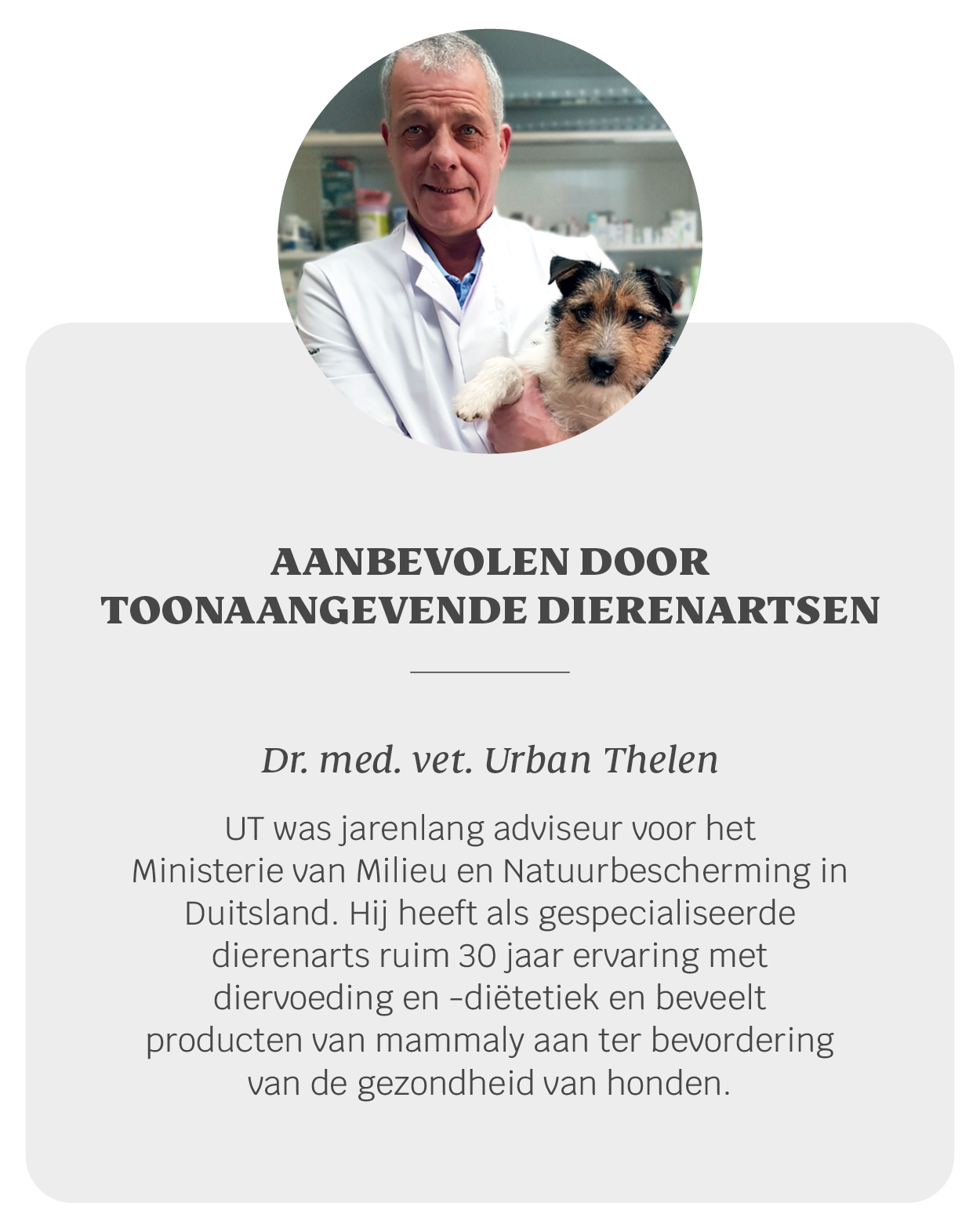 AANBEVOLEN DOOR TOONAANGEVENDE DIERENARTSEN

Dr. med. vet. Urban Thelen

UT was jarenlang adviseur voor het Ministerie van Milieu en Natuurbescherming in Duitsland. Hij heeft als gespecialiseerde dierenarts ruim 30 jaar ervaring met diervoeding en -diëtetiek en beveelt producten van mammaly aan ter bevordering van de gezondheid van honden.